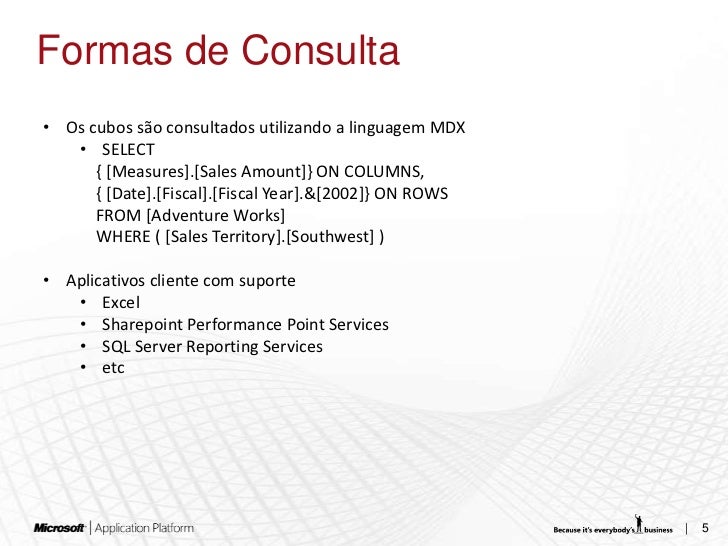 Formas de Consulta

• Os cubos são consultados utilizando a linguagem MDX
  • SELECT
  { [Measures].[Sales Amount]} ON COLUMNS,
  { [Date].[Fiscal].[Fiscal Year].&[2002]} ON ROWS
  FROM [Adventure Works]
  WHERE ( [Sales Territory].[Southwest] )

• Aplicativos cliente com suporte
  • Excel
  • Sharepoint Performance Point Services
  • SQL Server Reporting Services
  • etc

Microsoft | Application Platform

Because it's everybody's business | 5